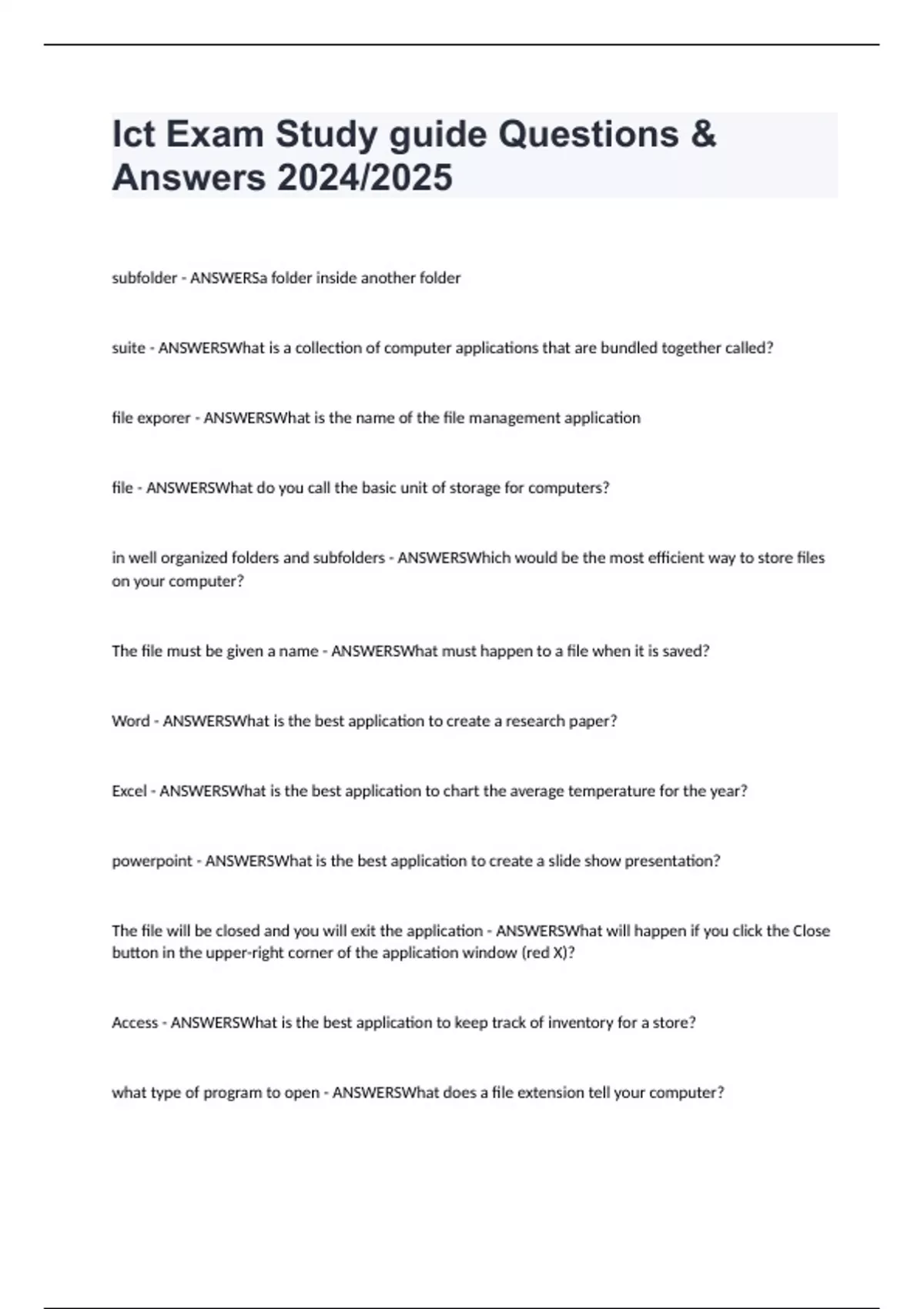 Ict Exam Study guide Questions & Answers 2024/2025

subfolder - ANSWERSa folder inside another folder

suite - ANSWERSWhat is a collection of computer applications that are bundled together called?

file exporer - ANSWERSWhat is the name of the file management application

file - ANSWERSWhat do you call the basic unit of storage for computers?

in well organized folders and subfolders - ANSWERSWhich would be the most efficient way to store files on your computer?

The file must be given a name - ANSWERSWhat must happen to a file when it is saved?

Word - ANSWERSWhat is the best application to create a research paper?

Excel - ANSWERSWhat is the best application to chart the average temperature for the year?

powerpoint - ANSWERSWhat is the best application to create a slide show presentation?

The file will be closed and you will exit the application - ANSWERSWhat will happen if you click the Close button in the upper-right corner of the application window (red X)?

Access - ANSWERSWhat is the best application to keep track of inventory for a store?

what type of program to open - ANSWERSWhat does a file extension tell your computer?